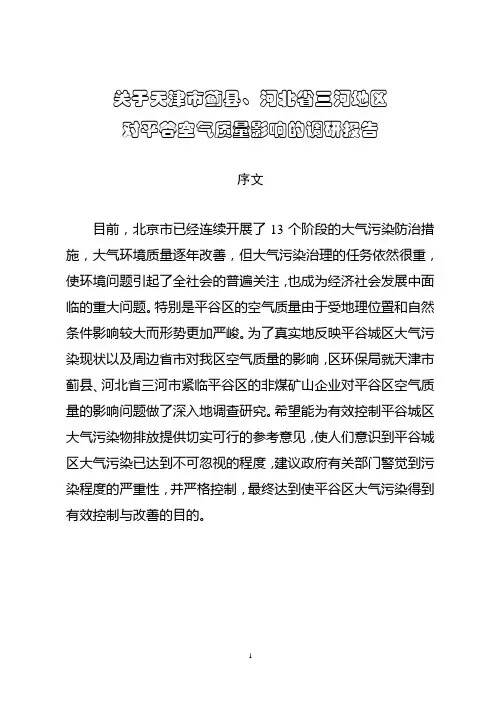 关于天津市蓟县、河北省三河地区
对平谷空气质量影响的调研报告

序文

目前，北京市已经连续开展了 13 个阶段的大气污染防治措施，大气环境质量逐年改善，但大气污染治理的任务依然很重，使环境问题引起了全社会的普遍关注，也成为经济社会发展中面临的重大问题。特别是平谷区的空气质量由于受地理位置和自然条件影响较大而形势更加严峻。为了真实地反映平谷城区大气污染现状以及周边省市对我区空气质量的影响，区环保局就天津市蓟县、河北省三河市紧临平谷区的非煤矿山企业对平谷区空气质量的影响问题做了深入地调查研究。希望能为有效控制平谷城区大气污染物排放提供切实可行的参考意见，使人们意识到平谷城区大气污染已达到不可忽视的程度，建议政府有关部门警觉到污染程度的严重性，并严格控制，最终达到使平谷区大气污染得到有效控制与改善的目的。

1